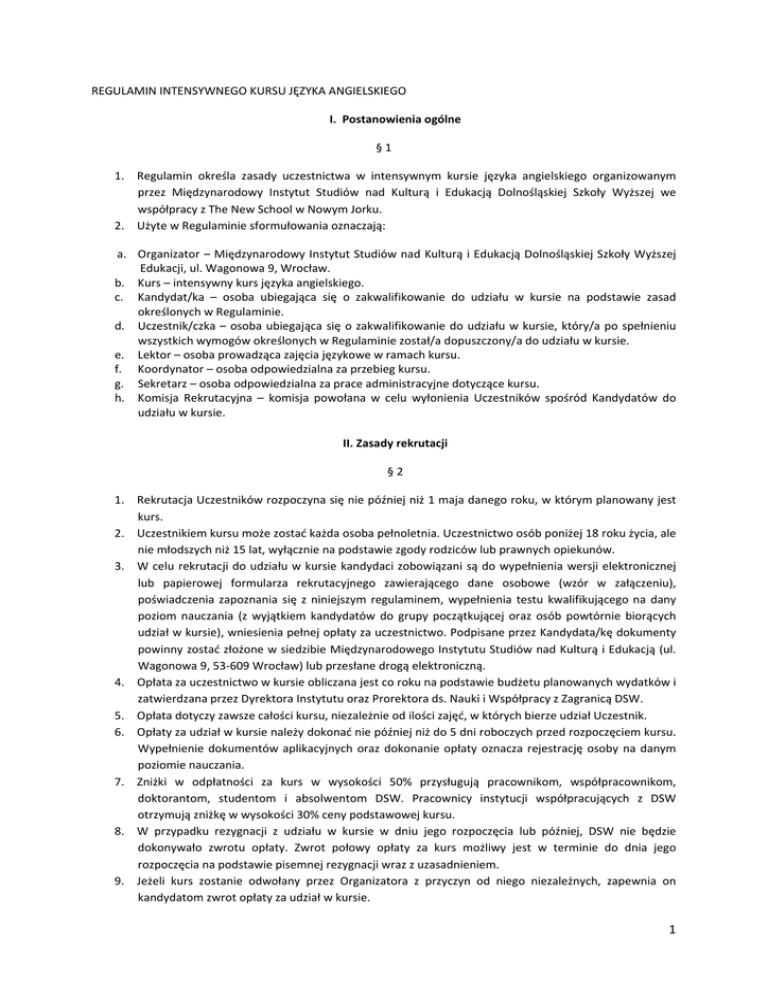 REGULAMIN INTENSYWNEGO KURSU JĘZYKA ANGIELSKIEGO

I. Postanowienia ogólne

§ 1

1. Regulamin określa zasady uczestnictwa w intensywnym kursie języka angielskiego organizowanym przez Międzynarodowy Instytut Studiów nad Kulturą i Edukacją Dolnośląskiej Szkoły Wyższej we współpracy z The New School w Nowym Jorku.
2. Użyte w Regulaminie sformułowania oznaczają:

a. Organizator – Międzynarodowy Instytut Studiów nad Kulturą i Edukacją Dolnośląskiej Szkoły Wyższej Edukacji, ul. Wagonowa 9, Wrocław.
b. Kurs – intensywny kurs języka angielskiego.
c. Kandydat/ka – osoba ubiegająca się o zakwalifikowanie do udziału w kursie na podstawie zasad określonych w Regulaminie.
d. Uczestnik/czka – osoba ubiegająca się o zakwalifikowanie do udziału w kursie, który/a po spełnieniu wszystkich wymogów określonych w Regulaminie został/a dopuszczony/a do udziału w kursie.
e. Lektor – osoba prowadząca zajęcia językowe w ramach kursu.
f. Koordynator – osoba odpowiedzialna za przebieg kursu.
g. Sekretarz – osoba odpowiedzialna za prace administracyjne dotyczące kursu.
h. Komisja Rekrutacyjna – komisja powołana w celu wyłonienia Uczestników spośród Kandydatów do udziału w kursie.

II. Zasady rekrutacji

§ 2

1. Rekrutacja Uczestników rozpoczyna się nie później niż 1 maja danego roku, w którym planowany jest kurs.
2. Uczestnikiem kursu może zostać każda osoba pełnoletnia. Uczestnictwo osób poniżej 18 roku życia, ale nie młodszych niż 15 lat, wyłącznie na podstawie zgody rodziców lub prawnych opiekunów.
3. W celu rekrutacji do udziału w kursie kandydaci zobowiązani są do wypełnienia wersji elektronicznej lub papierowej formularza rekrutacyjnego zawierającego dane osobowe (wzór w załączeniu), poświadczenia zapoznania się z niniejszym regulaminem, wypełnienia testu kwalifikującego na dany poziom nauczania (z wyjątkiem kandydatów do grupy początkującej oraz osób powtórnie biorących udział w kursie), wniesienia pełnej opłaty za uczestnictwo. Podpisane przez Kandydata/kę dokumenty powinny zostać złożone w siedzibie Międzynarodowego Instytutu Studiów nad Kulturą i Edukacją (ul. Wagonowa 9, 53-609 Wrocław) lub przesłane drogą elektroniczną.
4. Opłata za uczestnictwo w kursie obliczana jest co roku na podstawie budżetu planowanych wydatków i zatwierdzana przez Dyrektora Instytutu oraz Prorektora ds. Nauki i Współpracy z Zagranicą DSW.
5. Opłata dotyczy zawsze całości kursu, niezależnie od ilości zajęć, w których bierze udział Uczestnik.
6. Opłaty za udział w kursie należy dokonać nie później niż do 5 dni roboczych przed rozpoczęciem kursu. Wypełnienie dokumentów aplikacyjnych oraz dokonanie opłaty oznacza rejestrację osoby na danym poziomie nauczania.
7. Zniżki w odpłatności za kurs w wysokości 50% przysługują pracownikom, współpracownikom, doktorantom, studentom i absolwentom DSW. Pracownicy instytucji współpracujących z DSW otrzymują zniżkę w wysokości 30% ceny podstawowej kursu.
8. W przypadku rezygnacji z udziału w kursie w dniu jego rozpoczęcia lub później, DSW nie będzie dokonywało zwrotu opłaty. Zwrot połowy opłaty za kurs możliwy jest w terminie do dnia jego rozpoczęcia na podstawie pisemnej rezygnacji wraz z uzasadnieniem.
9. Jeżeli kurs zostanie odwołany przez Organizatora z przyczyn od niego niezależnych, zapewnia on kandydatom zwrot opłaty za udział w kursie.

1